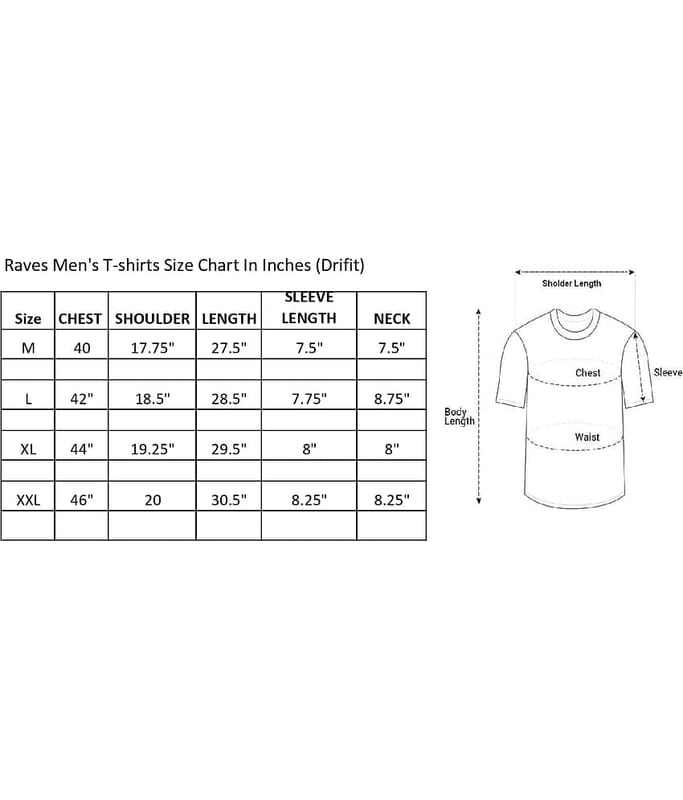 Raves Men's T-shirts Size Chart In Inches (Drifit)

| Size | CHEST | SHOULDER | LENGTH | SLEEVE LENGTH | NECK |
|---|---|---|---|---|---|
| M | 40 | 17.75" | 27.5" | 7.5" | 7.5" |
| | | | | | |
| L | 42" | 18.5" | 28.5" | 7.75" | 8.75" |
| | | | | | |
| XL | 44" | 19.25" | 29.5" | 8" | 8" |
| | | | | | |
| XXL | 46" | 20 | 30.5" | 8.25" | 8.25" |
| | | | | | |

Sholder Length

Chest

Sleeve

Body Length

Waist